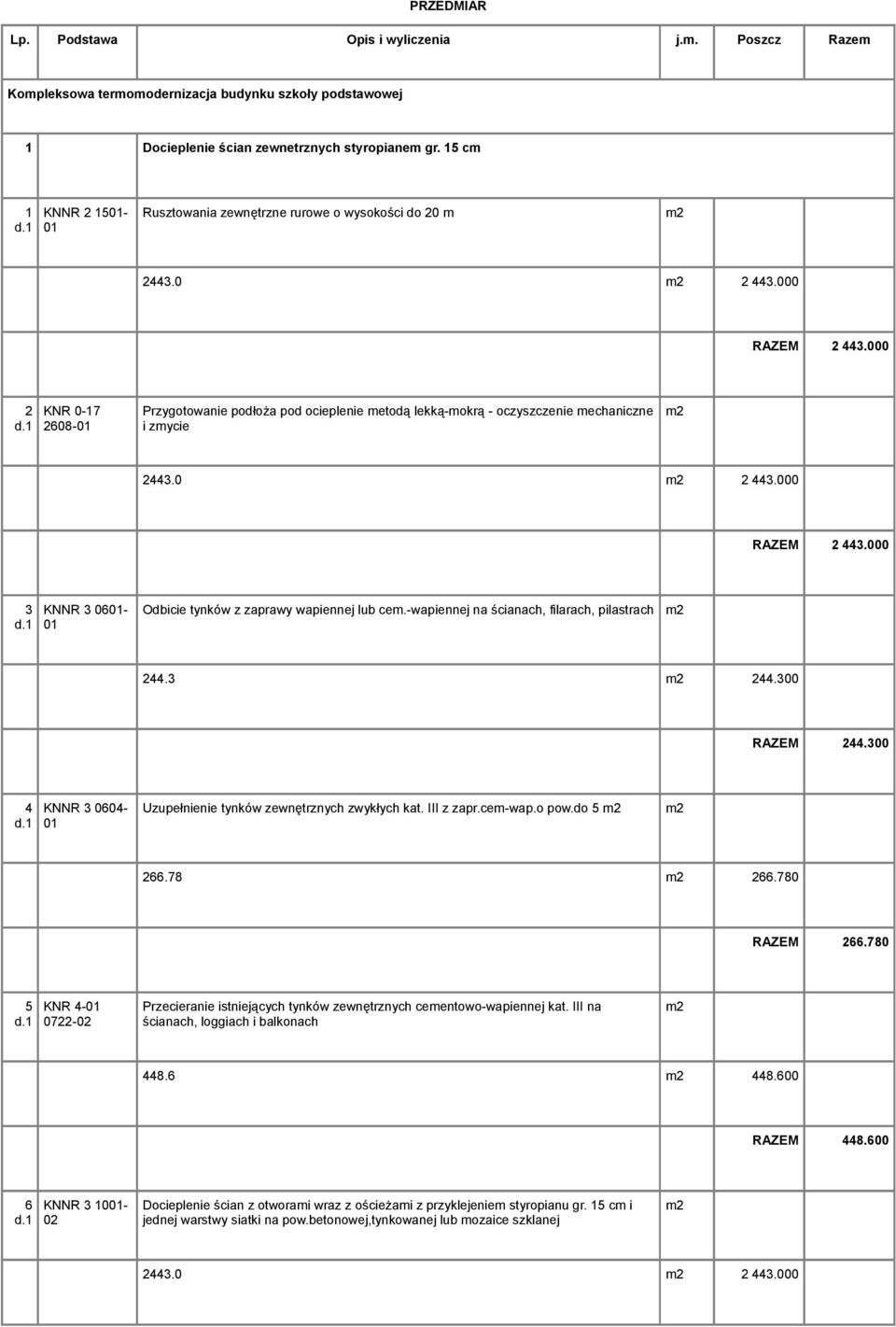 PRZEDMIAR

| Lp. | Podstawa | Opis i wyliczenia | j.m. | Poszcz | Razem |
|---|---|---|---|---|---|
| Kompleksowa termomodernizacja budynku szkoły podstawowej | | | | | |
| 1 | | Docieplenie ścian zewnetrznych styropianem gr. 15 cm | | | |
| 1 d.1 | KNNR 2 1501-01 | Rusztowania zewnętrzne rurowe o wysokości do 20 m | m2 | | |
| | | 2443.0 | m2 | 2 443.000 | |
| | | | | RAZEM | 2 443.000 |
| 2 d.1 | KNR 0-17 2608-01 | Przygotowanie podłoża pod ocieplenie metodą lekką-mokrą - oczyszczenie mechaniczne i zmycie | m2 | | |
| | | 2443.0 | m2 | 2 443.000 | |
| | | | | RAZEM | 2 443.000 |
| 3 d.1 | KNNR 3 0601-01 | Odbicie tynków z zaprawy wapiennej lub cem.-wapiennej na ścianach, filarach, pilastrach | m2 | | |
| | | 244.3 | m2 | 244.300 | |
| | | | | RAZEM | 244.300 |
| 4 d.1 | KNNR 3 0604-01 | Uzupełnienie tynków zewnętrznych zwykłych kat. III z zapr.cem-wap.o pow.do 5 m2 | m2 | | |
| | | 266.78 | m2 | 266.780 | |
| | | | | RAZEM | 266.780 |
| 5 d.1 | KNR 4-01 0722-02 | Przecieranie istniejących tynków zewnętrznych cementowo-wapiennej kat. III na ścianach, loggiach i balkonach | m2 | | |
| | | 448.6 | m2 | 448.600 | |
| | | | | RAZEM | 448.600 |
| 6 d.1 | KNNR 3 1001-02 | Docieplenie ścian z otworami wraz z ościeżami z przyklejeniem styropianu gr. 15 cm i jednej warstwy siatki na pow.betonowej,tynkowanej lub mozaice szklanej | m2 | | |
| | | 2443.0 | m2 | 2 443.000 | |